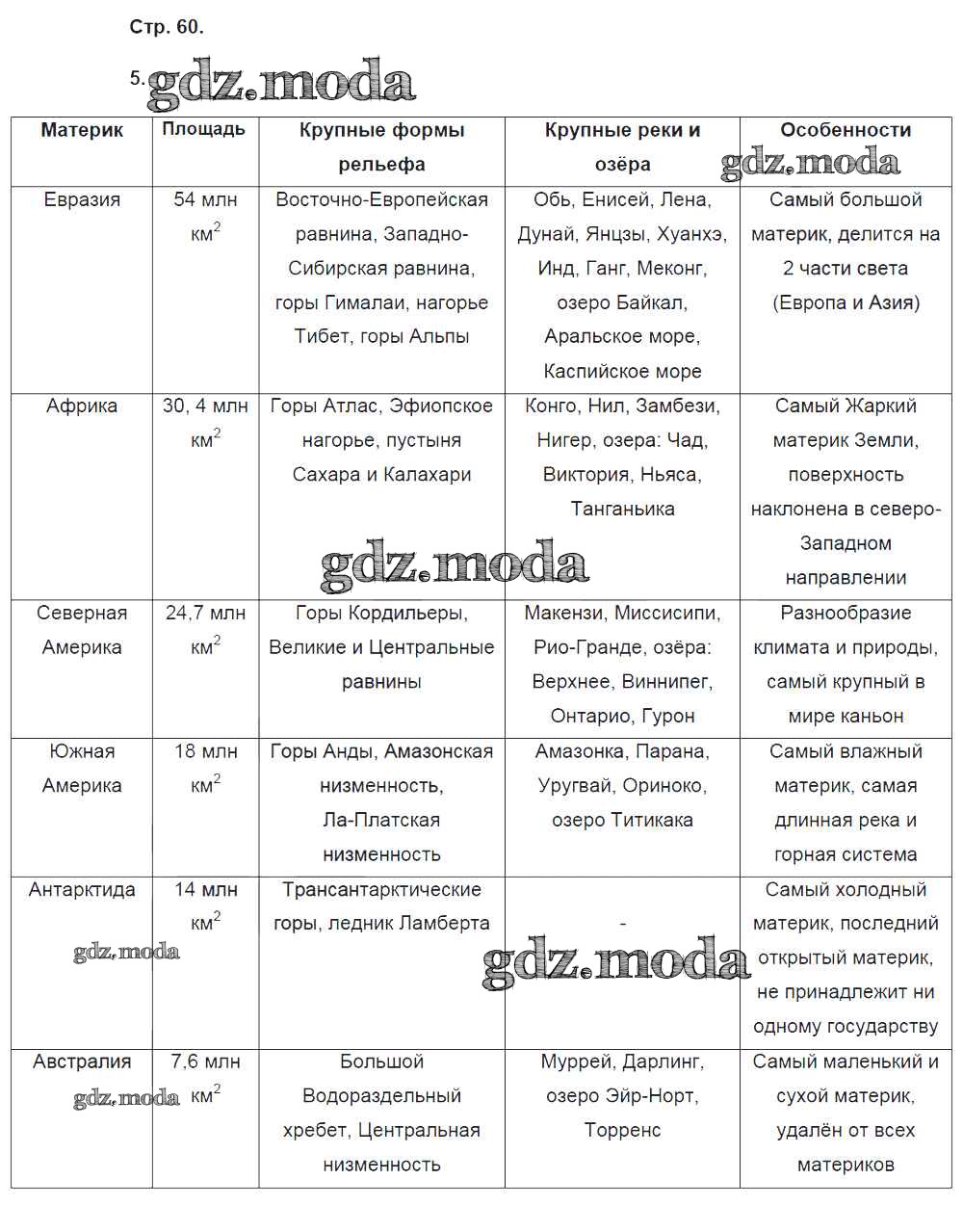 Стр. 60.

5. gdz.moda

| Материк | Площадь | Крупные формы рельефа | Крупные реки и озёра | Особенности |
|---|---|---|---|---|
| Евразия | 54 млн км$^2$ | Восточно-Европейская равнина, Западно-Сибирская равнина, горы Гималаи, нагорье Тибет, горы Альпы | Обь, Енисей, Лена, Дунай, Янцзы, Хуанхэ, Инд, Ганг, Меконг, озеро Байкал, Аральское море, Каспийское море | Самый большой материк, делится на 2 части света (Европа и Азия) |
| Африка | 30, 4 млн км$^2$ | Горы Атлас, Эфиопское нагорье, пустыня Сахара и Калахари | Конго, Нил, Замбези, Нигер, озера: Чад, Виктория, Ньяса, Танганьика | Самый Жаркий материк Земли, поверхность наклонена в северо-Западном направлении |
| Северная Америка | 24,7 млн км$^2$ | Горы Кордильеры, Великие и Центральные равнины | Макензи, Миссисипи, Рио-Гранде, озёра: Верхнее, Виннипег, Онтарио, Гурон | Разнообразие климата и природы, самый крупный в мире каньон |
| Южная Америка | 18 млн км$^2$ | Горы Анды, Амазонская низменность, Ла-Платская низменность | Амазонка, Парана, Уругвай, Ориноко, озеро Титикака | Самый влажный материк, самая длинная река и горная система |
| Антарктида | 14 млн км$^2$ | Трансантарктические горы, ледник Ламберта | - | Самый холодный материк, последний открытый материк, не принадлежит ни одному государству |
| Австралия | 7,6 млн км$^2$ | Большой Водораздельный хребет, Центральная низменность | Муррей, Дарлинг, озеро Эйр-Норт, Торренс | Самый маленький и сухой материк, удалён от всех материков |

gdz.moda gdz.moda gdz.moda gdz.moda gdz.moda